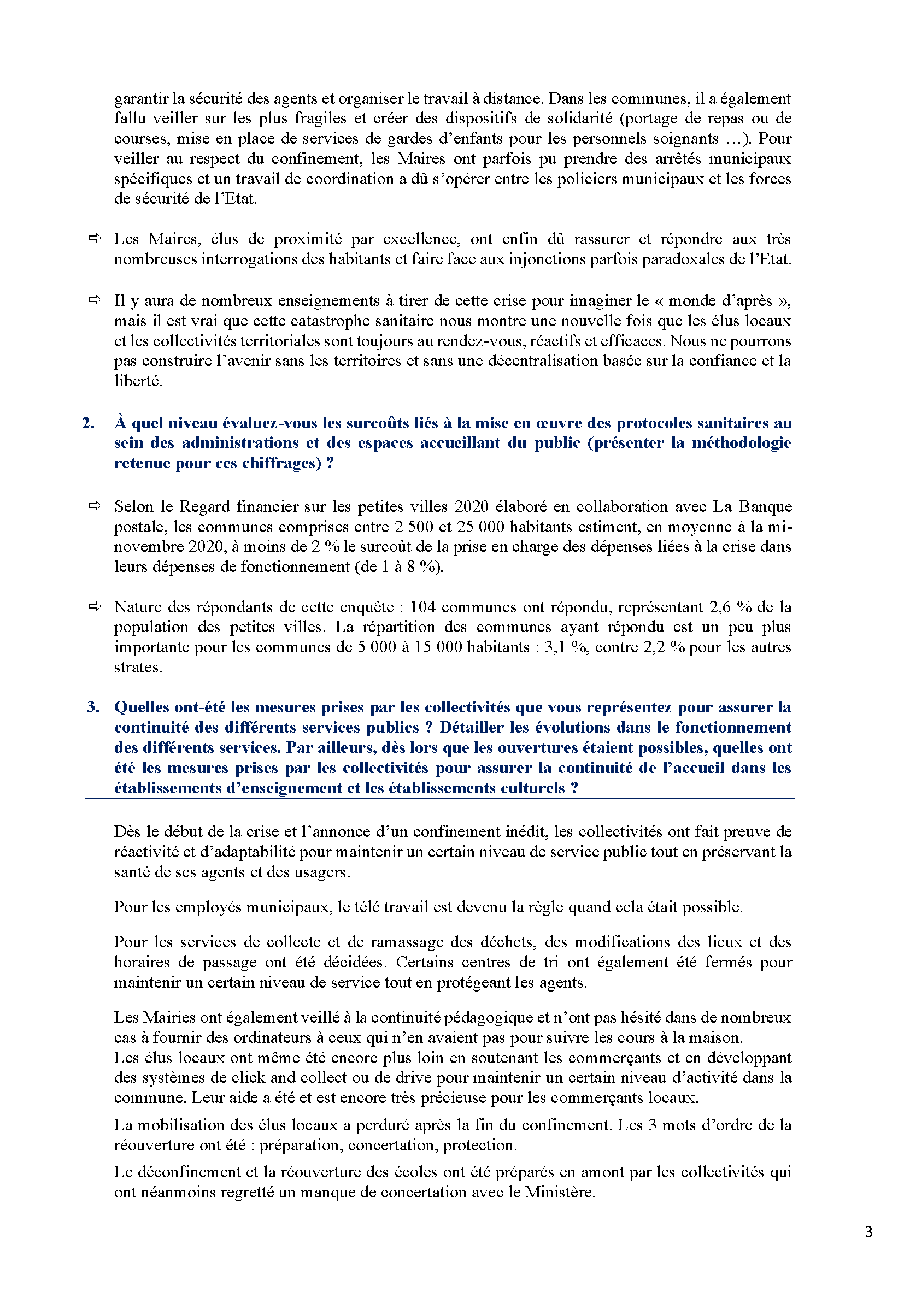 garantir la sécurité des agents et organiser le travail à distance. Dans les communes, il a également fallu veiller sur les plus fragiles et créer des dispositifs de solidarité (portage de repas ou de courses, mise en place de services de gardes d'enfants pour les personnels soignants …). Pour veiller au respect du confinement, les Maires ont parfois pu prendre des arrêtés municipaux spécifiques et un travail de coordination a dû s'opérer entre les policiers municipaux et les forces de sécurité de l'Etat.

⇨ Les Maires, élus de proximité par excellence, ont enfin dû rassurer et répondre aux très nombreuses interrogations des habitants et faire face aux injonctions parfois paradoxales de l'Etat.

⇨ Il y aura de nombreux enseignements à tirer de cette crise pour imaginer le « monde d'après », mais il est vrai que cette catastrophe sanitaire nous montre une nouvelle fois que les élus locaux et les collectivités territoriales sont toujours au rendez-vous, réactifs et efficaces. Nous ne pourrons pas construire l'avenir sans les territoires et sans une décentralisation basée sur la confiance et la liberté.

2. À quel niveau évaluez-vous les surcoûts liés à la mise en œuvre des protocoles sanitaires au sein des administrations et des espaces accueillant du public (présenter la méthodologie retenue pour ces chiffrages) ?

⇨ Selon le Regard financier sur les petites villes 2020 élaboré en collaboration avec La Banque postale, les communes comprises entre 2 500 et 25 000 habitants estiment, en moyenne à la mi-novembre 2020, à moins de 2 % le surcoût de la prise en charge des dépenses liées à la crise dans leurs dépenses de fonctionnement (de 1 à 8 %).

⇨ Nature des répondants de cette enquête : 104 communes ont répondu, représentant 2,6 % de la population des petites villes. La répartition des communes ayant répondu est un peu plus importante pour les communes de 5 000 à 15 000 habitants : 3,1 %, contre 2,2 % pour les autres strates.

3. Quelles ont-été les mesures prises par les collectivités que vous représentez pour assurer la continuité des différents services publics ? Détailler les évolutions dans le fonctionnement des différents services. Par ailleurs, dès lors que les ouvertures étaient possibles, quelles ont été les mesures prises par les collectivités pour assurer la continuité de l'accueil dans les établissements d'enseignement et les établissements culturels ?

Dès le début de la crise et l'annonce d'un confinement inédit, les collectivités ont fait preuve de réactivité et d'adaptabilité pour maintenir un certain niveau de service public tout en préservant la santé de ses agents et des usagers.

Pour les employés municipaux, le télé travail est devenu la règle quand cela était possible.

Pour les services de collecte et de ramassage des déchets, des modifications des lieux et des horaires de passage ont été décidées. Certains centres de tri ont également été fermés pour maintenir un certain niveau de service tout en protégeant les agents.

Les Mairies ont également veillé à la continuité pédagogique et n'ont pas hésité dans de nombreux cas à fournir des ordinateurs à ceux qui n'en avaient pas pour suivre les cours à la maison.
Les élus locaux ont même été encore plus loin en soutenant les commerçants et en développant des systèmes de click and collect ou de drive pour maintenir un certain niveau d'activité dans la commune. Leur aide a été et est encore très précieuse pour les commerçants locaux.

La mobilisation des élus locaux a perduré après la fin du confinement. Les 3 mots d'ordre de la réouverture ont été : préparation, concertation, protection.

Le déconfinement et la réouverture des écoles ont été préparés en amont par les collectivités qui ont néanmoins regretté un manque de concertation avec le Ministère.

3